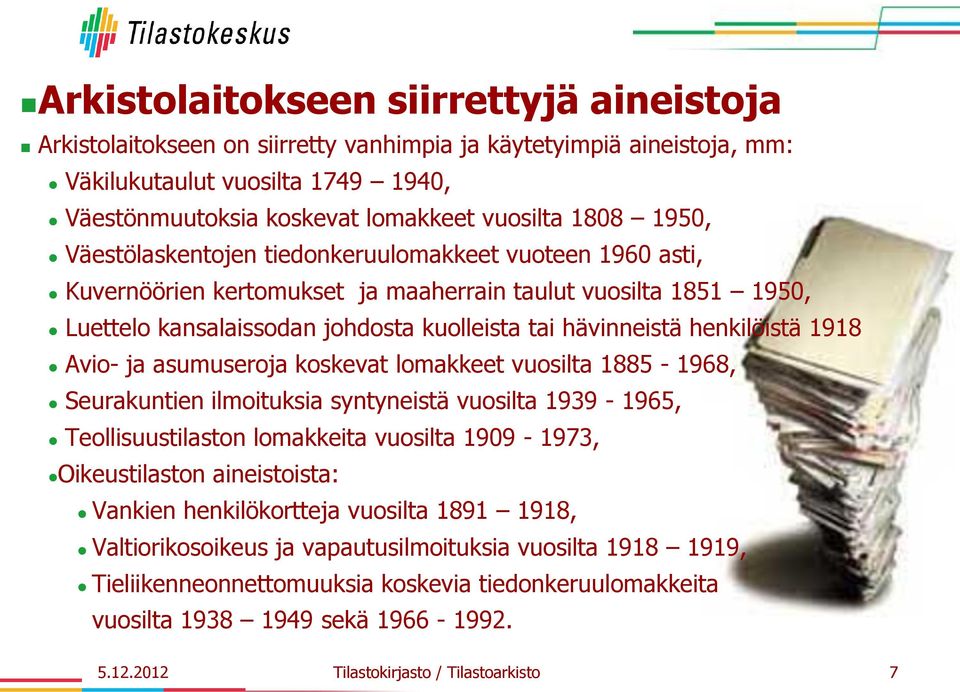 Tilastokeskus

Arkistolaitokseen siirrettyjä aineistoja

Arkistolaitokseen on siirretty vanhimpia ja käytetyimpiä aineistoja, mm:

Väkilukutaulut vuosilta 1749 – 1940,

Väestönmuutoksia koskevat lomakkeet vuosilta 1808 – 1950,

Väestölaskentojen tiedonkeruulomakkeet vuoteen 1960 asti,

Kuvernöörien kertomukset ja maaherrain taulut vuosilta 1851 – 1950,

Luettelo kansalaissodan johdosta kuolleista tai hävinneistä henkilöistä 1918

Avio- ja asumuseroja koskevat lomakkeet vuosilta 1885 - 1968,

Seurakuntien ilmoituksia syntyneistä vuosilta 1939 - 1965,

Teollisuustilaston lomakkeita vuosilta 1909 - 1973,

Oikeustilaston aineistoista:

Vankien henkilökortteja vuosilta 1891 – 1918,

Valtiorikosoikeus ja vapautusilmoituksia vuosilta 1918 – 1919,

Tieliikenneonnettomuuksia koskevia tiedonkeruulomakkeita vuosilta 1938 – 1949 sekä 1966 - 1992.

5.12.2012 Tilastokirjasto / Tilastoarkisto 7